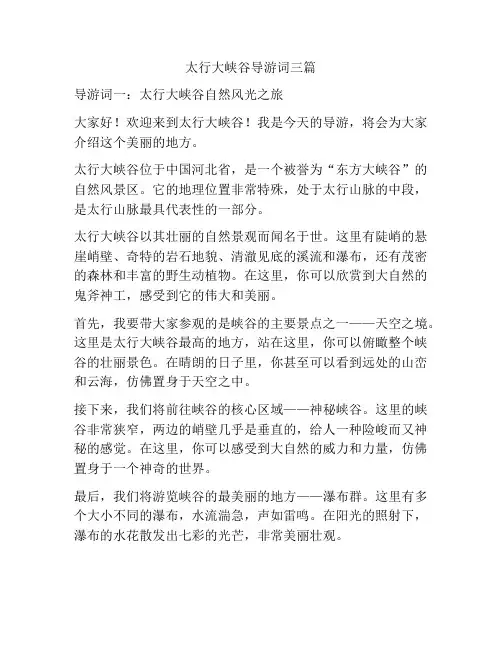 太行大峡谷导游词三篇

导游词一：太行大峡谷自然风光之旅

大家好！欢迎来到太行大峡谷！我是今天的导游，将会为大家介绍这个美丽的地方。

太行大峡谷位于中国河北省，是一个被誉为“东方大峡谷”的自然风景区。它的地理位置非常特殊，处于太行山脉的中段，是太行山脉最具代表性的一部分。

太行大峡谷以其壮丽的自然景观而闻名于世。这里有陡峭的悬崖峭壁、奇特的岩石地貌、清澈见底的溪流和瀑布，还有茂密的森林和丰富的野生动植物。在这里，你可以欣赏到大自然的鬼斧神工，感受到它的伟大和美丽。

首先，我要带大家参观的是峡谷的主要景点之一——天空之境。这里是太行大峡谷最高的地方，站在这里，你可以俯瞰整个峡谷的壮丽景色。在晴朗的日子里，你甚至可以看到远处的山峦和云海，仿佛置身于天空之中。

接下来，我们将前往峡谷的核心区域——神秘峡谷。这里的峡谷非常狭窄，两边的峭壁几乎是垂直的，给人一种险峻而又神秘的感觉。在这里，你可以感受到大自然的威力和力量，仿佛置身于一个神奇的世界。

最后，我们将游览峡谷的最美丽的地方——瀑布群。这里有多个大小不同的瀑布，水流湍急，声如雷鸣。在阳光的照射下，瀑布的水花散发出七彩的光芒，非常美丽壮观。